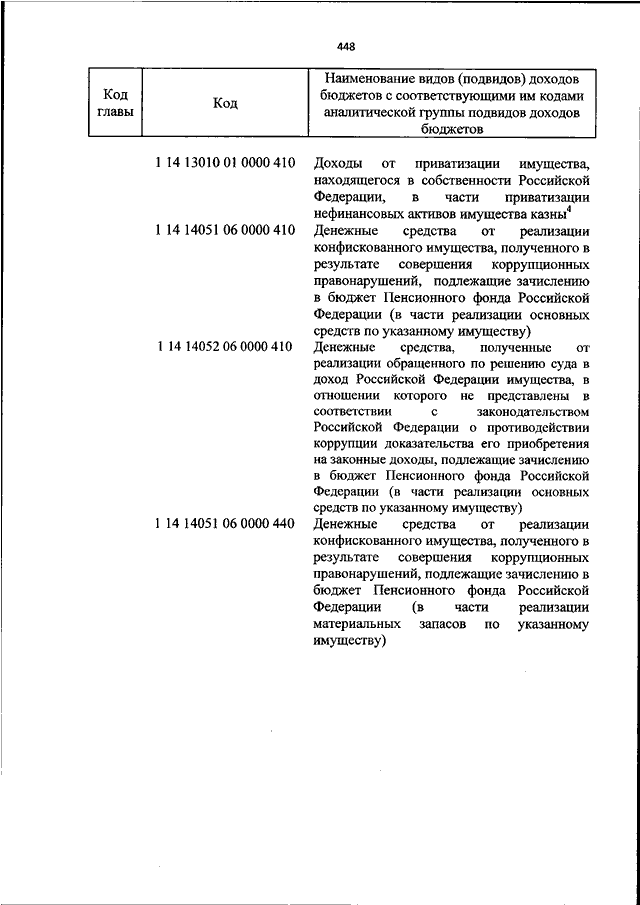 448

| Код главы | Код | Наименование видов (подвидов) доходов бюджетов с соответствующими им кодами аналитической группы подвидов доходов бюджетов |
|---|---|---|
| | 1 14 13010 01 0000 410 | Доходы от приватизации имущества, находящегося в собственности Российской Федерации, в части приватизации нефинансовых активов имущества казны$^4$ |
| | 1 14 14051 06 0000 410 | Денежные средства от реализации конфискованного имущества, полученного в результате совершения коррупционных правонарушений, подлежащие зачислению в бюджет Пенсионного фонда Российской Федерации (в части реализации основных средств по указанному имуществу) |
| | 1 14 14052 06 0000 410 | Денежные средства, полученные от реализации обращенного по решению суда в доход Российской Федерации имущества, в отношении которого не представлены в соответствии с законодательством Российской Федерации о противодействии коррупции доказательства его приобретения на законные доходы, подлежащие зачислению в бюджет Пенсионного фонда Российской Федерации (в части реализации основных средств по указанному имуществу) |
| | 1 14 14051 06 0000 440 | Денежные средства от реализации конфискованного имущества, полученного в результате совершения коррупционных правонарушений, подлежащие зачислению в бюджет Пенсионного фонда Российской Федерации (в части реализации материальных запасов по указанному имуществу) |